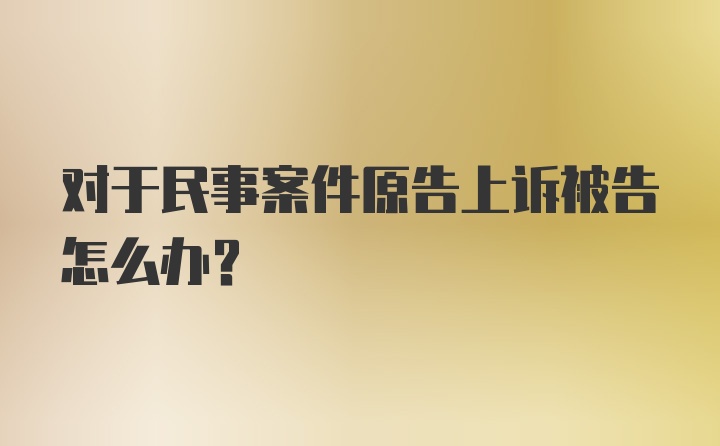 对于民事案件原告上诉被告怎么办？